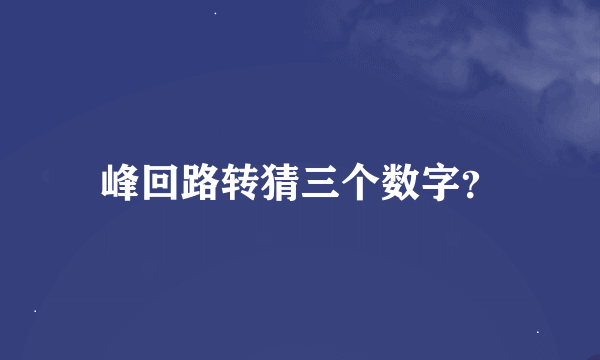 峰回路转猜三个数字?